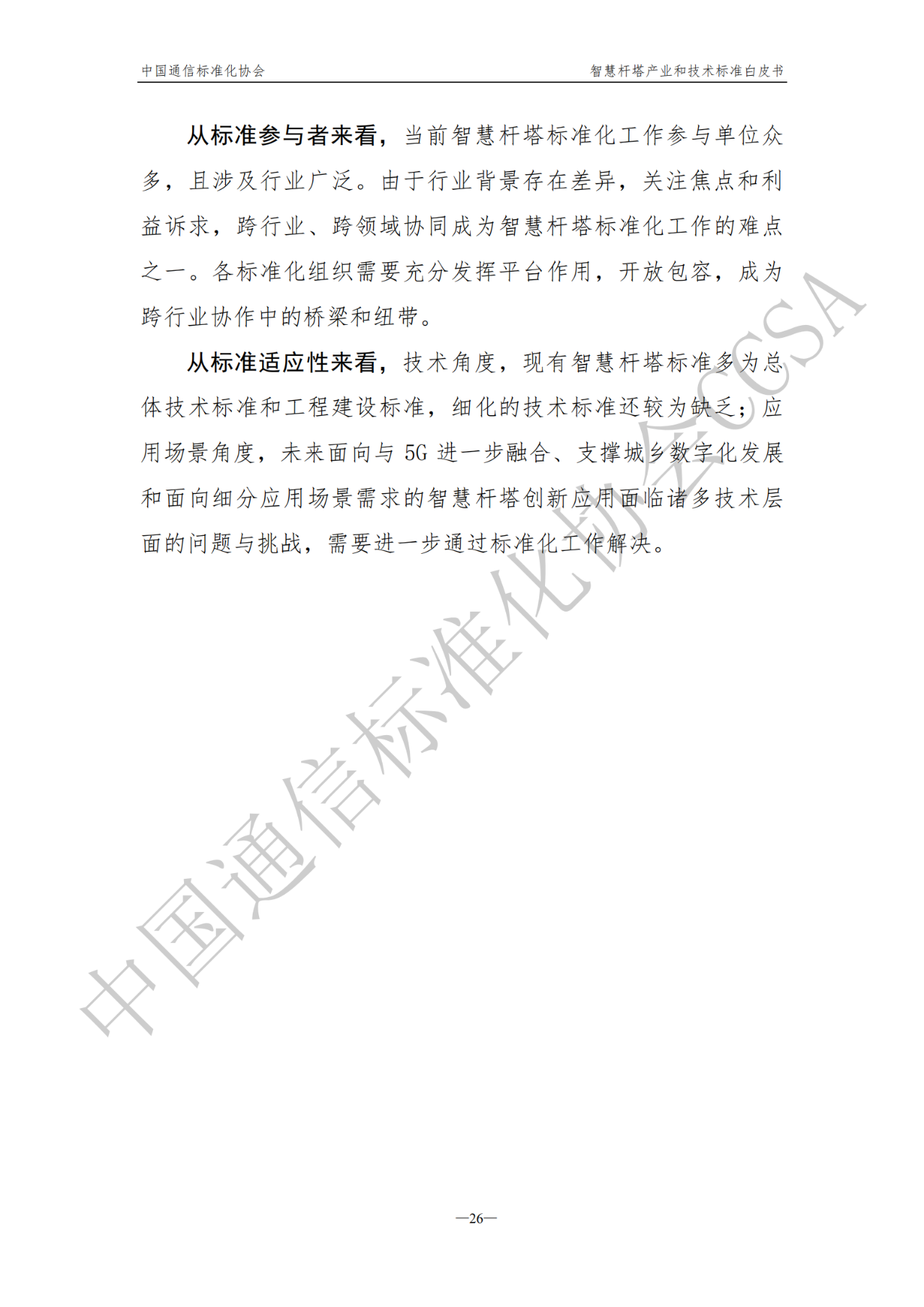 中国通信标准化协会 智慧杆塔产业和技术标准白皮书

从标准参与者来看，当前智慧杆塔标准化工作参与单位众多，且涉及行业广泛。由于行业背景存在差异，关注焦点和利益诉求，跨行业、跨领域协同成为智慧杆塔标准化工作的难点之一。各标准化组织需要充分发挥平台作用，开放包容，成为跨行业协作中的桥梁和纽带。

从标准适应性来看，技术角度，现有智慧杆塔标准多为总体技术标准和工程建设标准，细化的技术标准还较为缺乏；应用场景角度，未来面向与5G进一步融合、支撑城乡数字化发展和面向细分应用场景需求的智慧杆塔创新应用面临诸多技术层面的问题与挑战，需要进一步通过标准化工作解决。

—26—

中国通信标准化协会CCSA